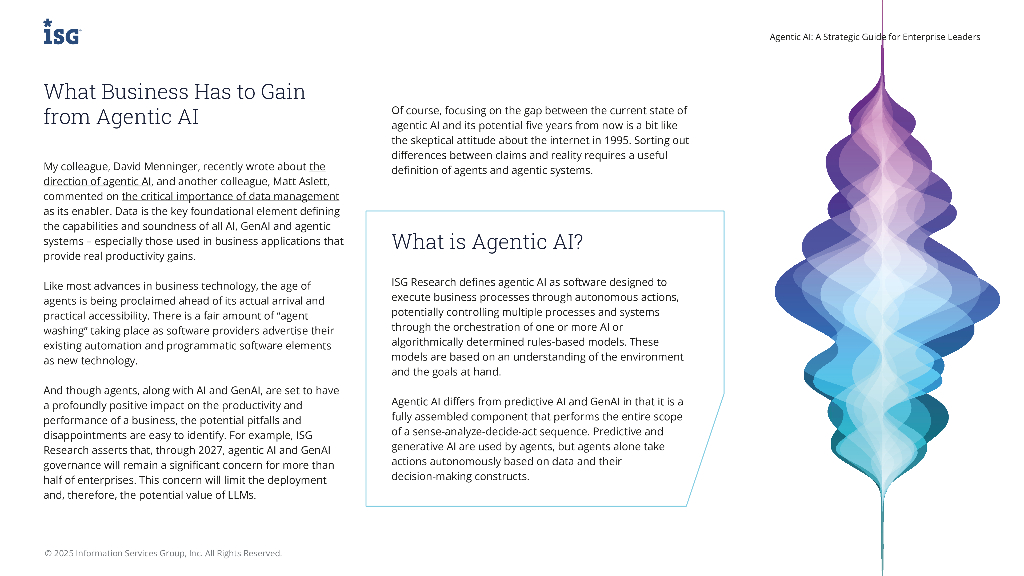 ISG

Agentic AI: A Strategic Guide for Enterprise Leaders

What Business Has to Gain from Agentic AI

My colleague, David Menninger, recently wrote about the direction of agentic AI, and another colleague, Matt Aslett, commented on the critical importance of data management as its enabler. Data is the key foundational element defining the capabilities and soundness of all AI, GenAI and agentic systems – especially those used in business applications that provide real productivity gains.

Like most advances in business technology, the age of agents is being proclaimed ahead of its actual arrival and practical accessibility. There is a fair amount of "agent washing" taking place as software providers advertise their existing automation and programmatic software elements as new technology.

And though agents, along with AI and GenAI, are set to have a profoundly positive impact on the productivity and performance of a business, the potential pitfalls and disappointments are easy to identify. For example, ISG Research asserts that, through 2027, agentic AI and GenAI governance will remain a significant concern for more than half of enterprises. This concern will limit the deployment and, therefore, the potential value of LLMs.

Of course, focusing on the gap between the current state of agentic AI and its potential five years from now is a bit like the skeptical attitude about the internet in 1995. Sorting out differences between claims and reality requires a useful definition of agents and agentic systems.

What is Agentic AI?

ISG Research defines agentic AI as software designed to execute business processes through autonomous actions, potentially controlling multiple processes and systems through the orchestration of one or more AI or algorithmically determined rules-based models. These models are based on an understanding of the environment and the goals at hand.

Agentic AI differs from predictive AI and GenAI in that it is a fully assembled component that performs the entire scope of a sense-analyze-decide-act sequence. Predictive and generative AI are used by agents, but agents alone take actions autonomously based on data and their decision-making constructs.

© 2025 Information Services Group, Inc. All Rights Reserved.